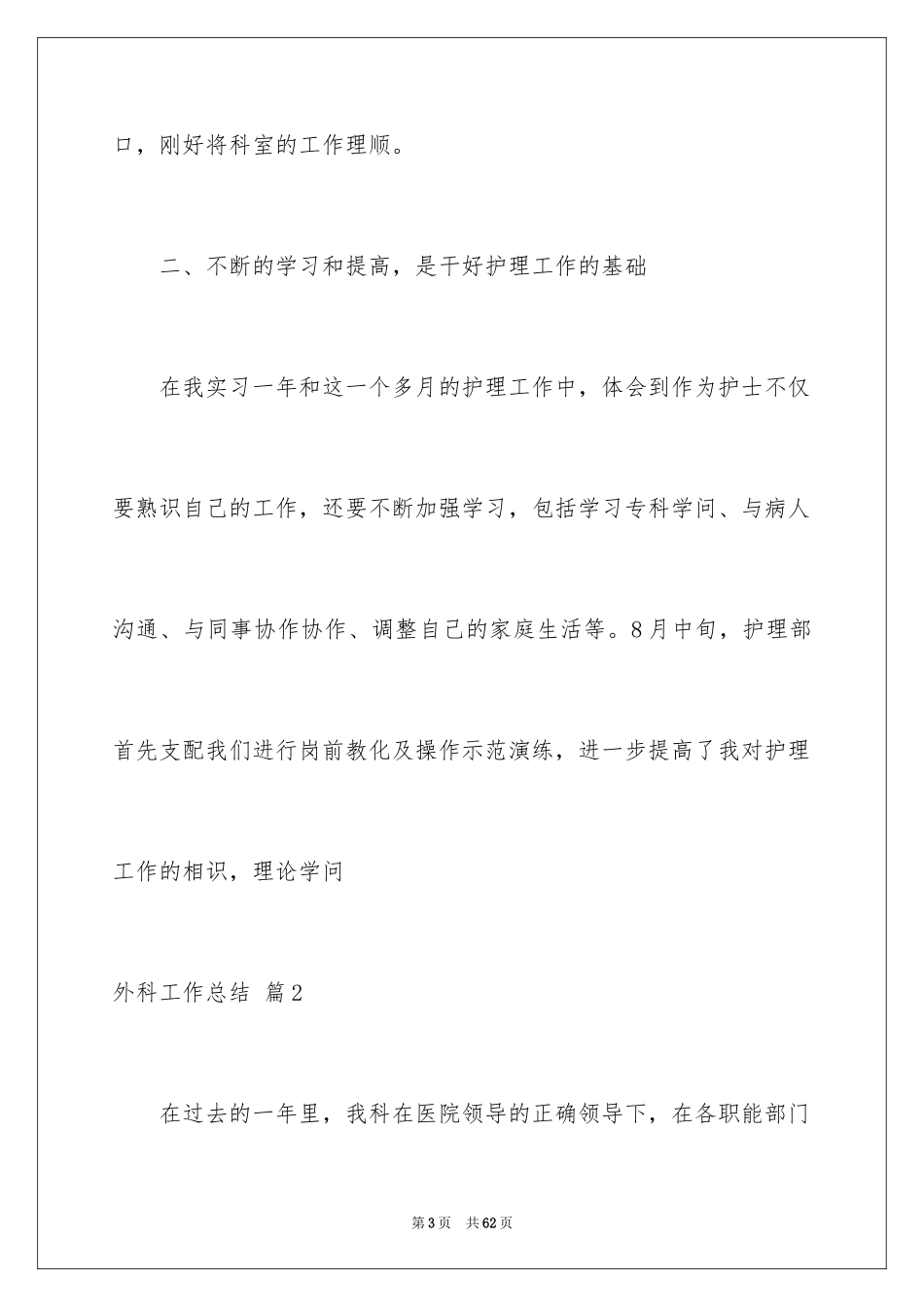 口，刚好将科室的工作理顺。

二、不断的学习和提高，是干好护理工作的基础

在我实习一年和这一个多月的护理工作中，体会到作为护士不仅要熟识自己的工作，还要不断加强学习，包括学习专科学问、与病人沟通、与同事协作协作、调整自己的家庭生活等。8月中旬，护理部首先支配我们进行岗前教化及操作示范演练，进一步提高了我对护理工作的相识，理论学问

外科工作总结 篇2

在过去的一年里，我科在医院领导的正确领导下，在各职能部门

第3页 共62页